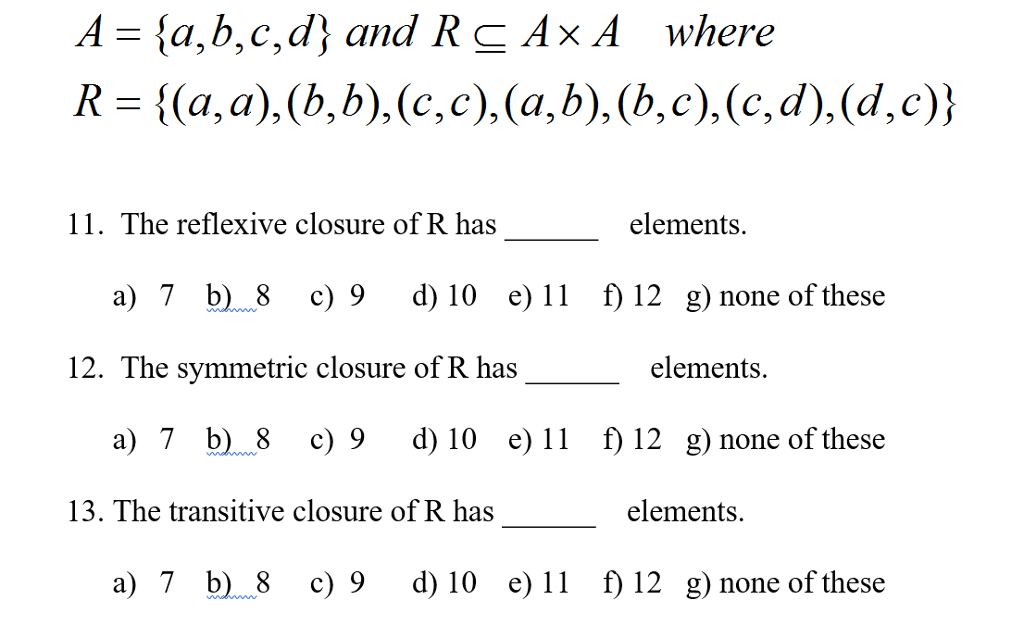 $A = \{a,b,c,d\}$ and $R \subseteq A \times A$ where
$R = \{(a,a),(b,b),(c,c),(a,b),(b,c),(c,d),(d,c)\}$

11. The reflexive closure of R has ______ elements.

a) 7 b) 8 c) 9 d) 10 e) 11 f) 12 g) none of these

12. The symmetric closure of R has ______ elements.

a) 7 b) 8 c) 9 d) 10 e) 11 f) 12 g) none of these

13. The transitive closure of R has ______ elements.

a) 7 b) 8 c) 9 d) 10 e) 11 f) 12 g) none of these